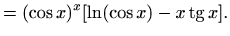 $= (\cos x)^x [\ln(\cos x) - x \operatorname{tg} x].$